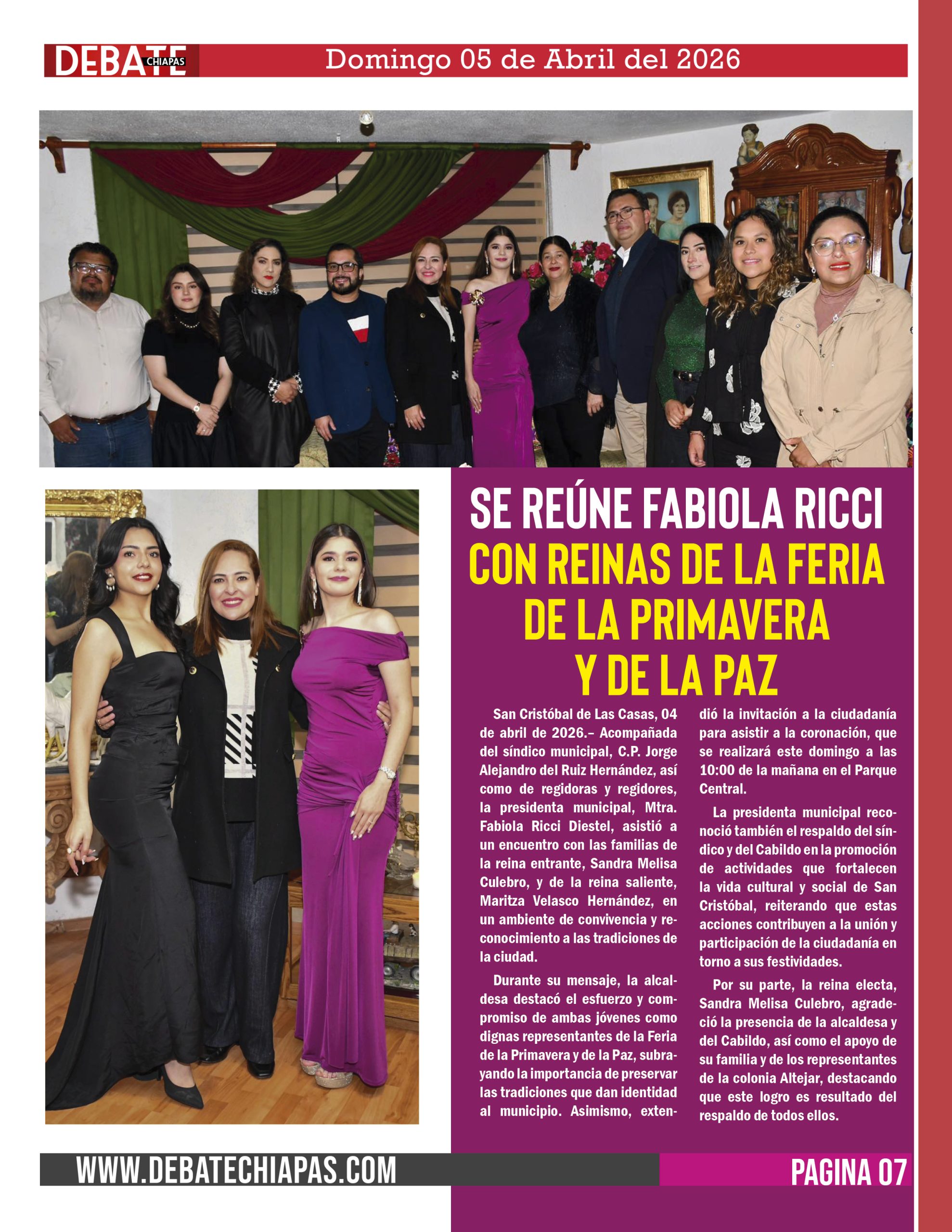 DEBATE CHIAPAS Domingo 05 de Abril del 2026

SE REÚNE FABIOLA RICCI CON REINAS DE LA FERIA DE LA PRIMAVERA Y DE LA PAZ

San Cristóbal de Las Casas, 04 de abril de 2026.– Acompañada del síndico municipal, C.P. Jorge Alejandro del Ruiz Hernández, así como de regidoras y regidores, la presidenta municipal, Mtra. Fabiola Ricci Diestel, asistió a un encuentro con las familias de la reina entrante, Sandra Melisa Culebro, y de la reina saliente, Maritza Velasco Hernández, en un ambiente de convivencia y reconocimiento a las tradiciones de la ciudad.

Durante su mensaje, la alcaldesa destacó el esfuerzo y compromiso de ambas jóvenes como dignas representantes de la Feria de la Primavera y de la Paz, subrayando la importancia de preservar las tradiciones que dan identidad al municipio. Asimismo, extendió la invitación a la ciudadanía para asistir a la coronación, que se realizará este domingo a las 10:00 de la mañana en el Parque Central.

La presidenta municipal reconoció también el respaldo del síndico y del Cabildo en la promoción de actividades que fortalecen la vida cultural y social de San Cristóbal, reiterando que estas acciones contribuyen a la unión y participación de la ciudadanía en torno a sus festividades.

Por su parte, la reina electa, Sandra Melisa Culebro, agradeció la presencia de la alcaldesa y del Cabildo, así como el apoyo de su familia y de los representantes de la colonia Altejar, destacando que este logro es resultado del respaldo de todos ellos.

WWW.DEBATECHIAPAS.COM PAGINA 07